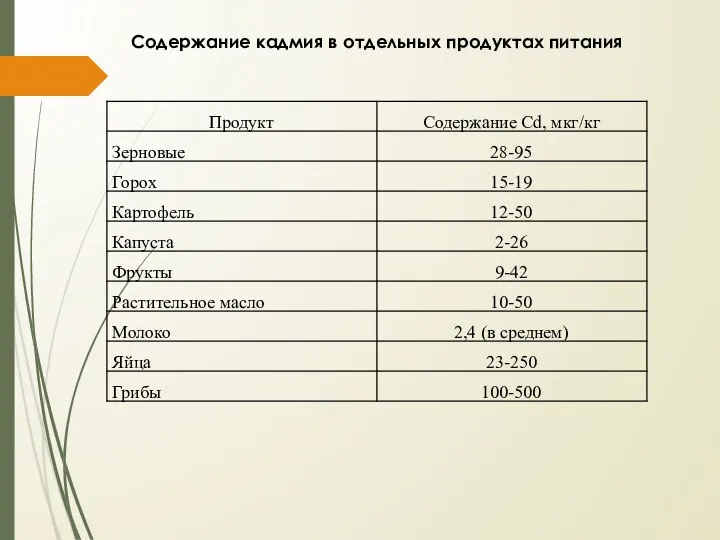 Содержание кадмия в отдельных продуктах питания

| Продукт | Содержание Cd, мкг/кг |
|---|---|
| Зерновые | 28-95 |
| Горох | 15-19 |
| Картофель | 12-50 |
| Капуста | 2-26 |
| Фрукты | 9-42 |
| Растительное масло | 10-50 |
| Молоко | 2,4 (в среднем) |
| Яйца | 23-250 |
| Грибы | 100-500 |